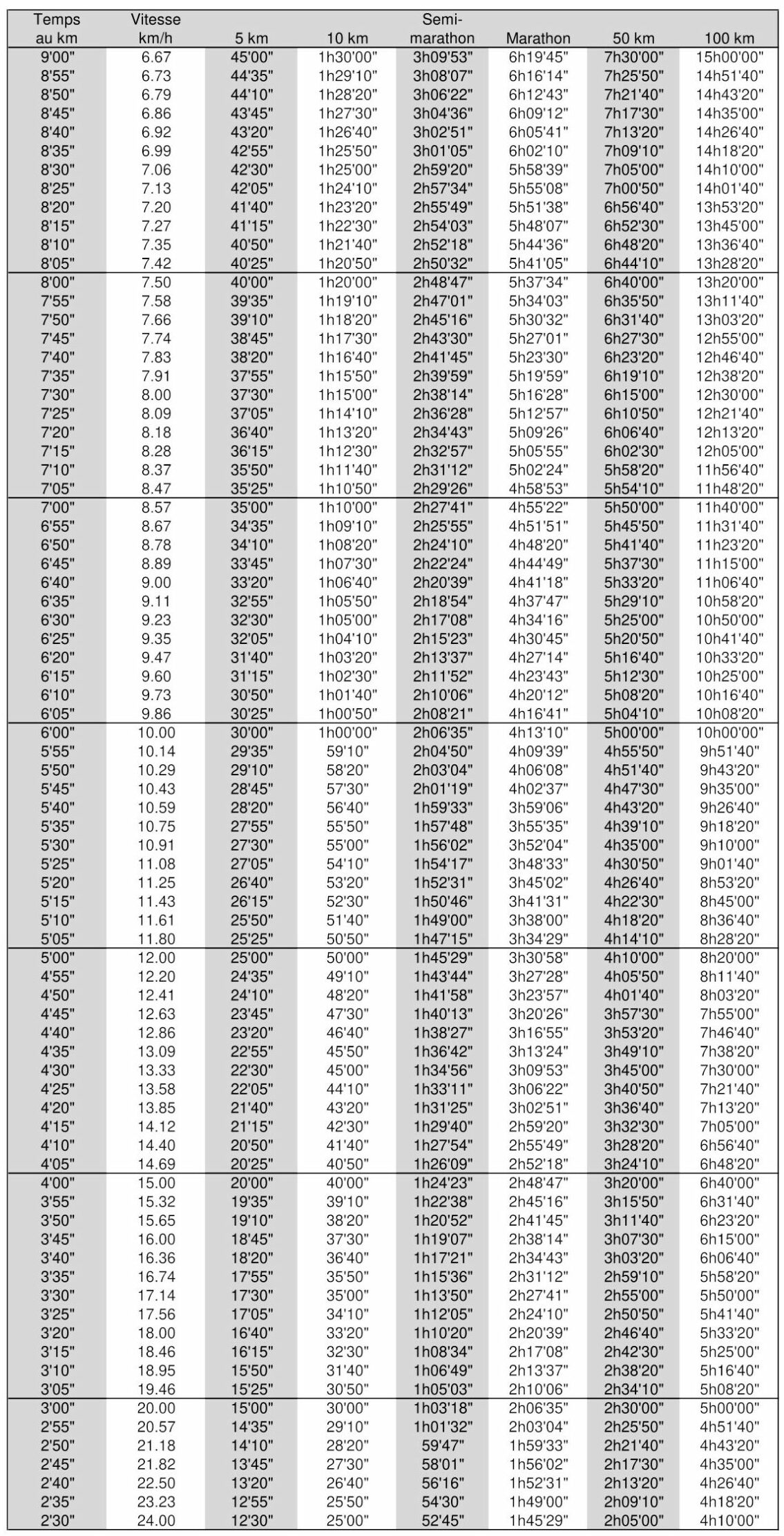 | Temps au km | Vitesse km/h | 5 km | 10 km | Semi-marathon | Marathon | 50 km | 100 km |
|---|---|---|---|---|---|---|---|
| 9'00" | 6.67 | 45'00" | 1h30'00" | 3h09'53" | 6h19'45" | 7h30'00" | 15h00'00" |
| 8'55" | 6.73 | 44'35" | 1h29'10" | 3h08'07" | 6h16'14" | 7h25'50" | 14h51'40" |
| 8'50" | 6.79 | 44'10" | 1h28'20" | 3h06'22" | 6h12'43" | 7h21'40" | 14h43'20" |
| 8'45" | 6.86 | 43'45" | 1h27'30" | 3h04'36" | 6h09'12" | 7h17'30" | 14h35'00" |
| 8'40" | 6.92 | 43'20" | 1h26'40" | 3h02'51" | 6h05'41" | 7h13'20" | 14h26'40" |
| 8'35" | 6.99 | 42'55" | 1h25'50" | 3h01'05" | 6h02'10" | 7h09'10" | 14h18'20" |
| 8'30" | 7.06 | 42'30" | 1h25'00" | 2h59'20" | 5h58'39" | 7h05'00" | 14h10'00" |
| 8'25" | 7.13 | 42'05" | 1h24'10" | 2h57'34" | 5h55'08" | 7h00'50" | 14h01'40" |
| 8'20" | 7.20 | 41'40" | 1h23'20" | 2h55'49" | 5h51'38" | 6h56'40" | 13h53'20" |
| 8'15" | 7.27 | 41'15" | 1h22'30" | 2h54'03" | 5h48'07" | 6h52'30" | 13h45'00" |
| 8'10" | 7.35 | 40'50" | 1h21'40" | 2h52'18" | 5h44'36" | 6h48'20" | 13h36'40" |
| 8'05" | 7.42 | 40'25" | 1h20'50" | 2h50'32" | 5h41'05" | 6h44'10" | 13h28'20" |
| 8'00" | 7.50 | 40'00" | 1h20'00" | 2h48'47" | 5h37'34" | 6h40'00" | 13h20'00" |
| 7'55" | 7.58 | 39'35" | 1h19'10" | 2h47'01" | 5h34'03" | 6h35'50" | 13h11'40" |
| 7'50" | 7.66 | 39'10" | 1h18'20" | 2h45'16" | 5h30'32" | 6h31'40" | 13h03'20" |
| 7'45" | 7.74 | 38'45" | 1h17'30" | 2h43'30" | 5h27'01" | 6h27'30" | 12h55'00" |
| 7'40" | 7.83 | 38'20" | 1h16'40" | 2h41'45" | 5h23'30" | 6h23'20" | 12h46'40" |
| 7'35" | 7.91 | 37'55" | 1h15'50" | 2h39'59" | 5h19'59" | 6h19'10" | 12h38'20" |
| 7'30" | 8.00 | 37'30" | 1h15'00" | 2h38'14" | 5h16'28" | 6h15'00" | 12h30'00" |
| 7'25" | 8.09 | 37'05" | 1h14'10" | 2h36'28" | 5h12'57" | 6h10'50" | 12h21'40" |
| 7'20" | 8.18 | 36'40" | 1h13'20" | 2h34'43" | 5h09'26" | 6h06'40" | 12h13'20" |
| 7'15" | 8.28 | 36'15" | 1h12'30" | 2h32'57" | 5h05'55" | 6h02'30" | 12h05'00" |
| 7'10" | 8.37 | 35'50" | 1h11'40" | 2h31'12" | 5h02'24" | 5h58'20" | 11h56'40" |
| 7'05" | 8.47 | 35'25" | 1h10'50" | 2h29'26" | 4h58'53" | 5h54'10" | 11h48'20" |
| 7'00" | 8.57 | 35'00" | 1h10'00" | 2h27'41" | 4h55'22" | 5h50'00" | 11h40'00" |
| 6'55" | 8.67 | 34'35" | 1h09'10" | 2h25'55" | 4h51'51" | 5h45'50" | 11h31'40" |
| 6'50" | 8.78 | 34'10" | 1h08'20" | 2h24'10" | 4h48'20" | 5h41'40" | 11h23'20" |
| 6'45" | 8.89 | 33'45" | 1h07'30" | 2h22'24" | 4h44'49" | 5h37'30" | 11h15'00" |
| 6'40" | 9.00 | 33'20" | 1h06'40" | 2h20'39" | 4h41'18" | 5h33'20" | 11h06'40" |
| 6'35" | 9.11 | 32'55" | 1h05'50" | 2h18'54" | 4h37'47" | 5h29'10" | 10h58'20" |
| 6'30" | 9.23 | 32'30" | 1h05'00" | 2h17'08" | 4h34'16" | 5h25'00" | 10h50'00" |
| 6'25" | 9.35 | 32'05" | 1h04'10" | 2h15'23" | 4h30'45" | 5h20'50" | 10h41'40" |
| 6'20" | 9.47 | 31'40" | 1h03'20" | 2h13'37" | 4h27'14" | 5h16'40" | 10h33'20" |
| 6'15" | 9.60 | 31'15" | 1h02'30" | 2h11'52" | 4h23'43" | 5h12'30" | 10h25'00" |
| 6'10" | 9.73 | 30'50" | 1h01'40" | 2h10'06" | 4h20'12" | 5h08'20" | 10h16'40" |
| 6'05" | 9.86 | 30'25" | 1h00'50" | 2h08'21" | 4h16'41" | 5h04'10" | 10h08'20" |
| 6'00" | 10.00 | 30'00" | 1h00'00" | 2h06'35" | 4h13'10" | 5h00'00" | 10h00'00" |
| 5'55" | 10.14 | 29'35" | 59'10" | 2h04'50" | 4h09'39" | 4h55'50" | 9h51'40" |
| 5'50" | 10.29 | 29'10" | 58'20" | 2h03'04" | 4h06'08" | 4h51'40" | 9h43'20" |
| 5'45" | 10.43 | 28'45" | 57'30" | 2h01'19" | 4h02'37" | 4h47'30" | 9h35'00" |
| 5'40" | 10.59 | 28'20" | 56'40" | 1h59'33" | 3h59'06" | 4h43'20" | 9h26'40" |
| 5'35" | 10.75 | 27'55" | 55'50" | 1h57'48" | 3h55'35" | 4h39'10" | 9h18'20" |
| 5'30" | 10.91 | 27'30" | 55'00" | 1h56'02" | 3h52'04" | 4h35'00" | 9h10'00" |
| 5'25" | 11.08 | 27'05" | 54'10" | 1h54'17" | 3h48'33" | 4h30'50" | 9h01'40" |
| 5'20" | 11.25 | 26'40" | 53'20" | 1h52'31" | 3h45'02" | 4h26'40" | 8h53'20" |
| 5'15" | 11.43 | 26'15" | 52'30" | 1h50'46" | 3h41'31" | 4h22'30" | 8h45'00" |
| 5'10" | 11.61 | 25'50" | 51'40" | 1h49'00" | 3h38'00" | 4h18'20" | 8h36'40" |
| 5'05" | 11.80 | 25'25" | 50'50" | 1h47'15" | 3h34'29" | 4h14'10" | 8h28'20" |
| 5'00" | 12.00 | 25'00" | 50'00" | 1h45'29" | 3h30'58" | 4h10'00" | 8h20'00" |
| 4'55" | 12.20 | 24'35" | 49'10" | 1h43'44" | 3h27'28" | 4h05'50" | 8h11'40" |
| 4'50" | 12.41 | 24'10" | 48'20" | 1h41'58" | 3h23'57" | 4h01'40" | 8h03'20" |
| 4'45" | 12.63 | 23'45" | 47'30" | 1h40'13" | 3h20'26" | 3h57'30" | 7h55'00" |
| 4'40" | 12.86 | 23'20" | 46'40" | 1h38'27" | 3h16'55" | 3h53'20" | 7h46'40" |
| 4'35" | 13.09 | 22'55" | 45'50" | 1h36'42" | 3h13'24" | 3h49'10" | 7h38'20" |
| 4'30" | 13.33 | 22'30" | 45'00" | 1h34'56" | 3h09'53" | 3h45'00" | 7h30'00" |
| 4'25" | 13.58 | 22'05" | 44'10" | 1h33'11" | 3h06'22" | 3h40'50" | 7h21'40" |
| 4'20" | 13.85 | 21'40" | 43'20" | 1h31'25" | 3h02'51" | 3h36'40" | 7h13'20" |
| 4'15" | 14.12 | 21'15" | 42'30" | 1h29'40" | 2h59'20" | 3h32'30" | 7h05'00" |
| 4'10" | 14.40 | 20'50" | 41'40" | 1h27'54" | 2h55'49" | 3h28'20" | 6h56'40" |
| 4'05" | 14.69 | 20'25" | 40'50" | 1h26'09" | 2h52'18" | 3h24'10" | 6h48'20" |
| 4'00" | 15.00 | 20'00" | 40'00" | 1h24'23" | 2h48'47" | 3h20'00" | 6h40'00" |
| 3'55" | 15.32 | 19'35" | 39'10" | 1h22'38" | 2h45'16" | 3h15'50" | 6h31'40" |
| 3'50" | 15.65 | 19'10" | 38'20" | 1h20'52" | 2h41'45" | 3h11'40" | 6h23'20" |
| 3'45" | 16.00 | 18'45" | 37'30" | 1h19'07" | 2h38'14" | 3h07'30" | 6h15'00" |
| 3'40" | 16.36 | 18'20" | 36'40" | 1h17'21" | 2h34'43" | 3h03'20" | 6h06'40" |
| 3'35" | 16.74 | 17'55" | 35'50" | 1h15'36" | 2h31'12" | 2h59'10" | 5h58'20" |
| 3'30" | 17.14 | 17'30" | 35'00" | 1h13'50" | 2h27'41" | 2h55'00" | 5h50'00" |
| 3'25" | 17.56 | 17'05" | 34'10" | 1h12'05" | 2h24'10" | 2h50'50" | 5h41'40" |
| 3'20" | 18.00 | 16'40" | 33'20" | 1h10'20" | 2h20'39" | 2h46'40" | 5h33'20" |
| 3'15" | 18.46 | 16'15" | 32'30" | 1h08'34" | 2h17'08" | 2h42'30" | 5h25'00" |
| 3'10" | 18.95 | 15'50" | 31'40" | 1h06'49" | 2h13'37" | 2h38'20" | 5h16'40" |
| 3'05" | 19.46 | 15'25" | 30'50" | 1h05'03" | 2h10'06" | 2h34'10" | 5h08'20" |
| 3'00" | 20.00 | 15'00" | 30'00" | 1h03'18" | 2h06'35" | 2h30'00" | 5h00'00" |
| 2'55" | 20.57 | 14'35" | 29'10" | 1h01'32" | 2h03'04" | 2h25'50" | 4h51'40" |
| 2'50" | 21.18 | 14'10" | 28'20" | 59'47" | 1h59'33" | 2h21'40" | 4h43'20" |
| 2'45" | 21.82 | 13'45" | 27'30" | 58'01" | 1h56'02" | 2h17'30" | 4h35'00" |
| 2'40" | 22.50 | 13'20" | 26'40" | 56'16" | 1h52'31" | 2h13'20" | 4h26'40" |
| 2'35" | 23.23 | 12'55" | 25'50" | 54'30" | 1h49'00" | 2h09'10" | 4h18'20" |
| 2'30" | 24.00 | 12'30" | 25'00" | 52'45" | 1h45'29" | 2h05'00" | 4h10'00" |